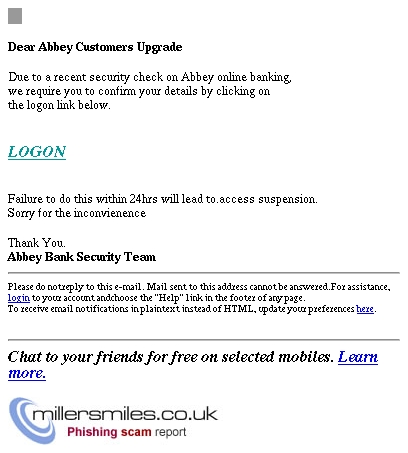 Dear Abbey Customers Upgrade

Due to a recent security check on Abbey online banking, we require you to confirm your details by clicking on the logon link below.

LOGON

Failure to do this within 24hrs will lead to.access suspension. Sorry for the inconvienence

Thank You.
Abbey Bank Security Team

Please do notreply to this e-mail. Mail sent to this address cannot be answered.For assistance, login to your account andchoose the "Help" link in the footer of any page.
To receive email notifications in plaintext instead of HTML, update your preferences here.

Chat to your friends for free on selected mobiles. Learn more.

millersmiles.co.uk
Phishing scam report